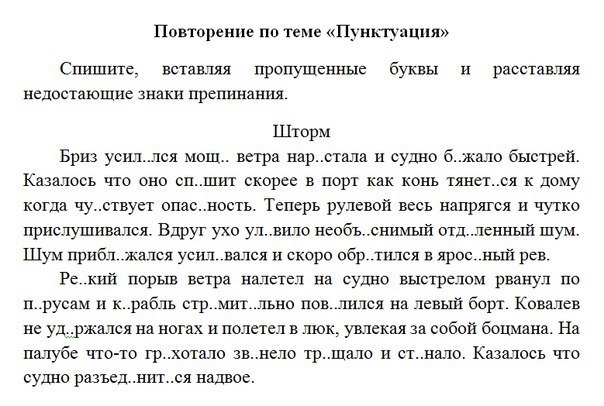 Повторение по теме «Пунктуация»

Спишите, вставляя пропущенные буквы и расставляя недостающие знаки препинания.

Шторм

Бриз усил..лся мощ.. ветра нар..стала и судно б..жало быстрей. Казалось что оно сп..шит скорее в порт как конь тянет..ся к дому когда чу..ствует опас..ность. Теперь рулевой весь напрягся и чутко прислушивался. Вдруг ухо ул..вило необъ..снимый отд..ленный шум. Шум прибл..жался усил..вался и скоро обр..тился в ярос..ный рев.

Ре..кий порыв ветра налетел на судно выстрелом рванул по п..русам и к..рабль стр..мит..льно пов..лился на левый борт. Ковалев не уд..ржался на ногах и полетел в люк, увлекая за собой боцмана. На палубе что-то гр..хотало зв..нело тр..щало и ст..нало. Казалось что судно разъед..нит..ся надвое.